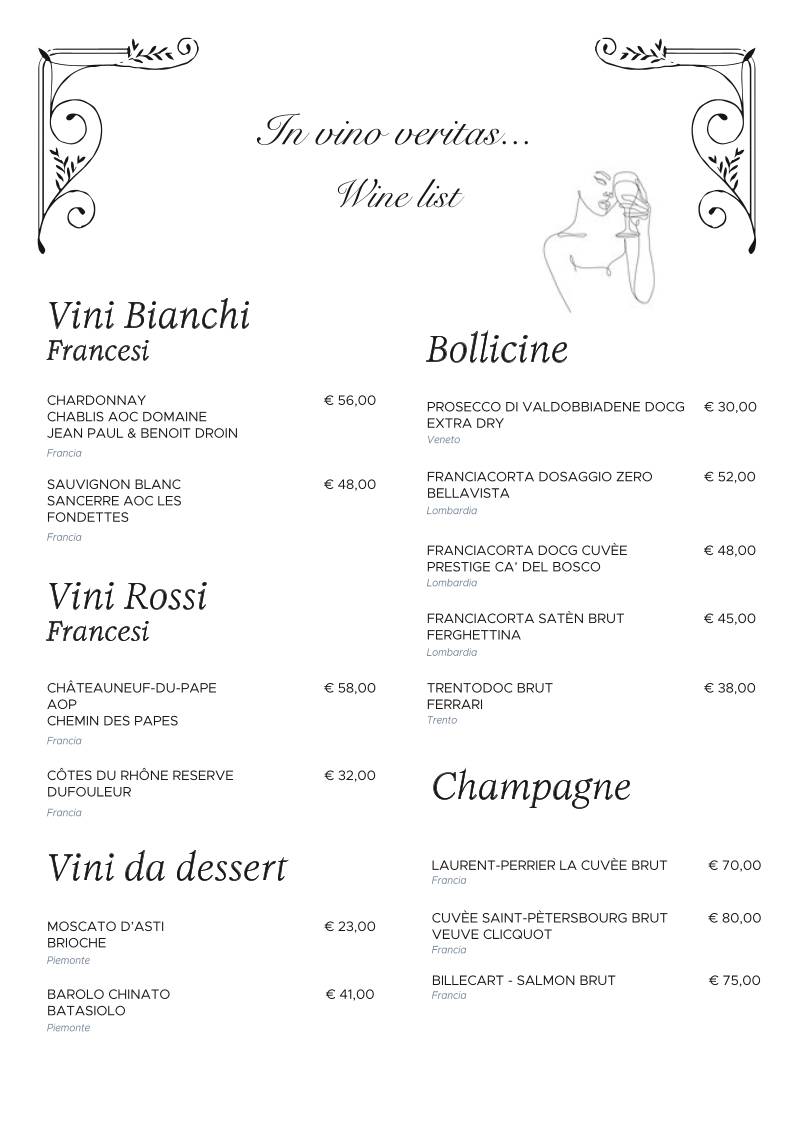 In vino veritas...

Wine list

Vini Bianchi
Francesi

CHARDONNAY CHABLIS AOC DOMAINE JEAN PAUL & BENOIT DROIN € 56,00
Francia

SAUVIGNON BLANC SANCERRE AOC LES FONDETTES € 48,00
Francia

Vini Rossi
Francesi

CHÂTEAUNEUF-DU-PAPE AOP CHEMIN DES PAPES € 58,00
Francia

CÔTES DU RHÔNE RESERVE DUFOULEUR € 32,00
Francia

Vini da dessert

MOSCATO D'ASTI BRIOCHE € 23,00
Piemonte

BAROLO CHINATO BATASIOLO € 41,00
Piemonte

Bollicine

PROSECCO DI VALDOBBIADENE DOCG EXTRA DRY € 30,00
Veneto

FRANCIACORTA DOSAGGIO ZERO BELLAVISTA € 52,00
Lombardia

FRANCIACORTA DOCG CUVÈE PRESTIGE CA' DEL BOSCO € 48,00
Lombardia

FRANCIACORTA SATÈN BRUT FERGHETTINA € 45,00
Lombardia

TRENTODOC BRUT FERRARI € 38,00
Trento

Champagne

LAURENT-PERRIER LA CUVÈE BRUT € 70,00
Francia

CUVÈE SAINT-PÈTERSBOURG BRUT VEUVE CLICQUOT € 80,00
Francia

BILLECART - SALMON BRUT € 75,00
Francia